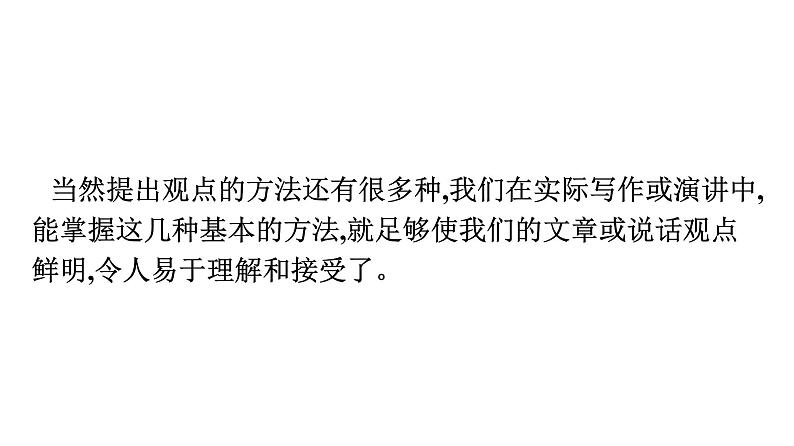 当然提出观点的方法还有很多种,我们在实际写作或演讲中,能掌握这几种基本的方法,就足够使我们的文章或说话观点鲜明,令人易于理解和接受了。